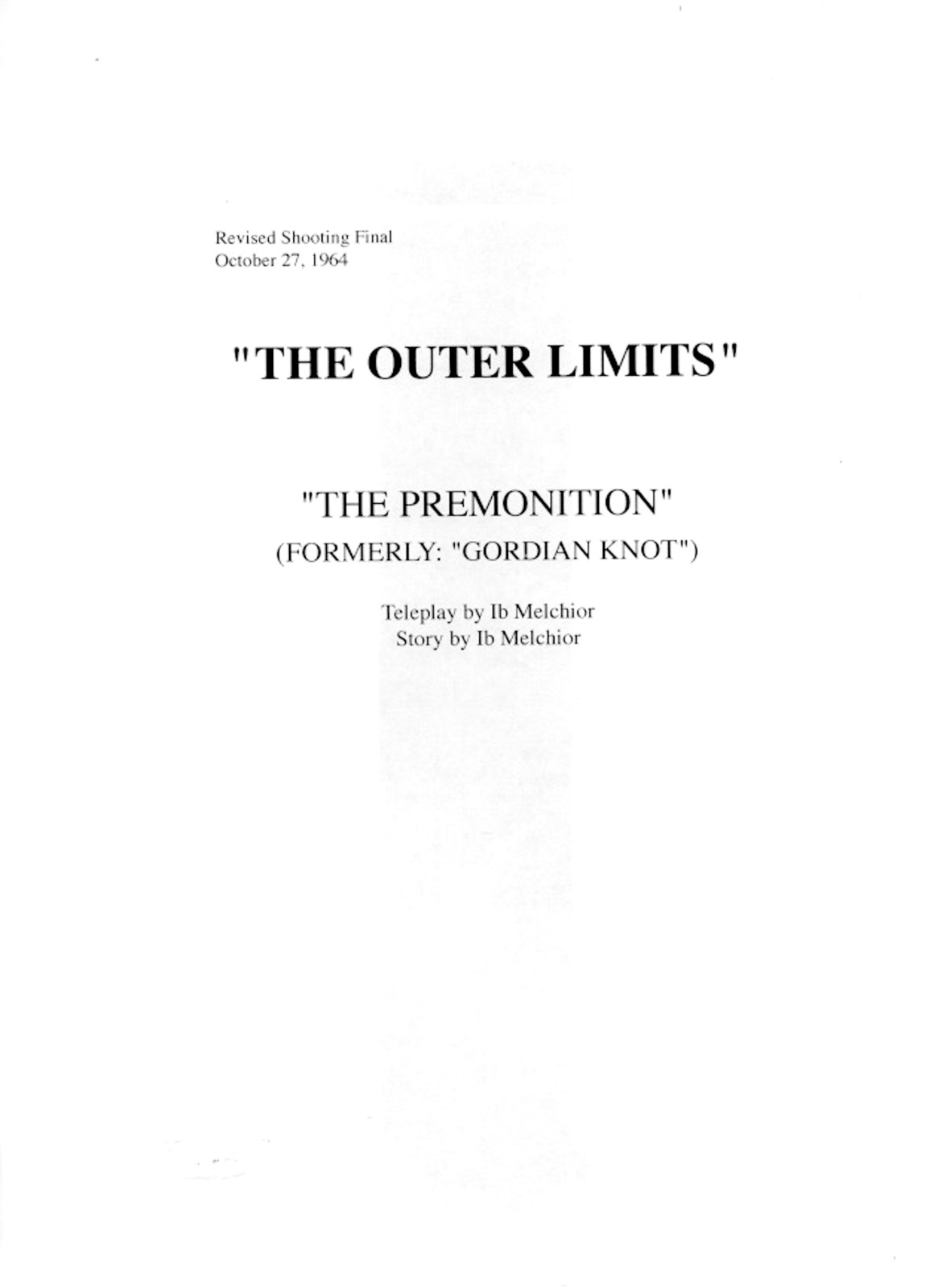 Revised Shooting Final
October 27, 1964

"THE OUTER LIMITS"

"THE PREMONITION"
(FORMERLY: "GORDIAN KNOT")

Teleplay by Ib Melchior
Story by Ib Melchior